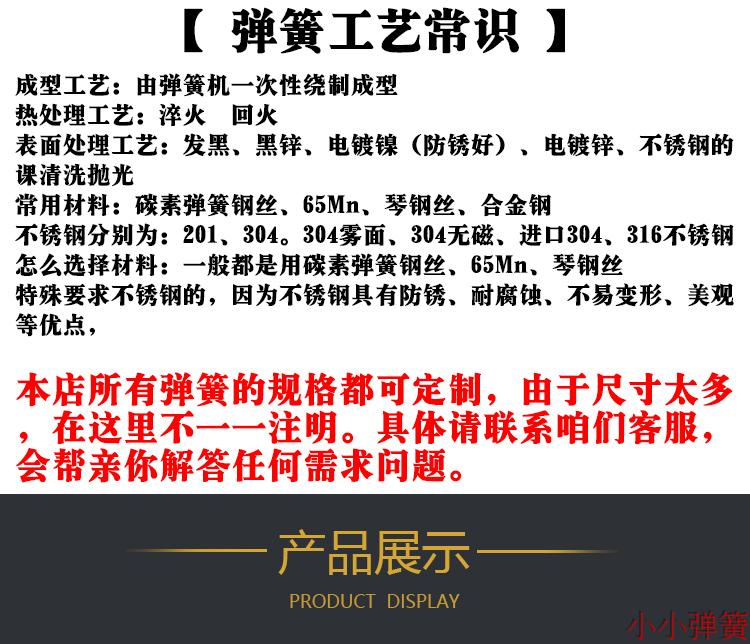 【 弹簧工艺常识 】

成型工艺：由弹簧机一次性绕制成型
热处理工艺：淬火 回火
表面处理工艺：发黑、黑锌、电镀镍（防锈好）、电镀锌、不锈钢的课清洗抛光
常用材料：碳素弹簧钢丝、65Mn、琴钢丝、合金钢
不锈钢分别为：201、304。304雾面、304无磁、进口304、316不锈钢
怎么选择材料：一般都是用碳素弹簧钢丝、65Mn、琴钢丝
特殊要求不锈钢的，因为不锈钢具有防锈、耐腐蚀、不易变形、美观等优点，

本店所有弹簧的规格都可定制，由于尺寸太多，在这里不一一注明。具体请联系咱们客服，会帮亲你解答任何需求问题。

产品展示
PRODUCT DISPLAY

小小弹簧